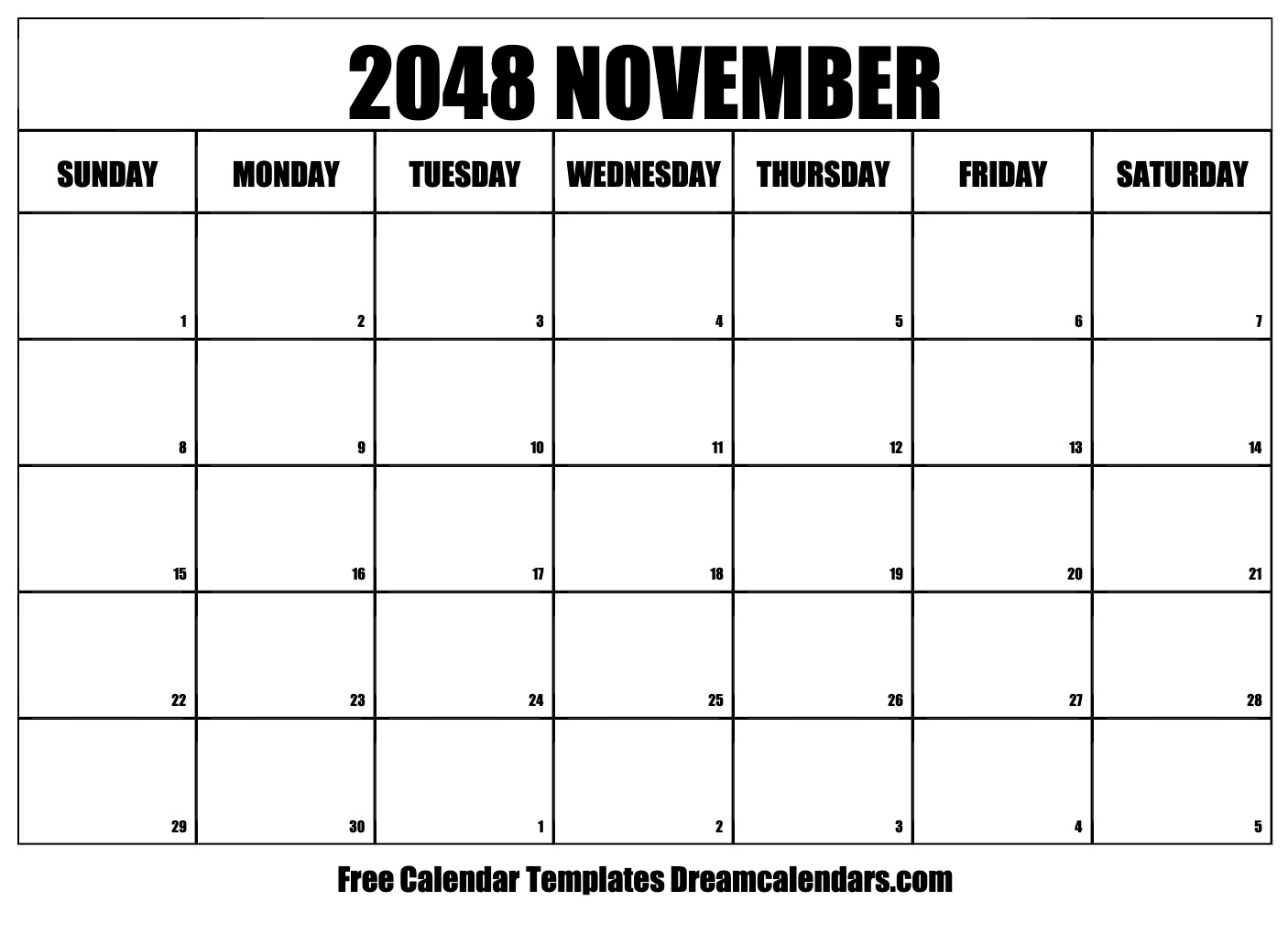 2048 NOVEMBER

| SUNDAY | MONDAY | TUESDAY | WEDNESDAY | THURSDAY | FRIDAY | SATURDAY |
|---|---|---|---|---|---|---|
| 1 | 2 | 3 | 4 | 5 | 6 | 7 |
| 8 | 9 | 10 | 11 | 12 | 13 | 14 |
| 15 | 16 | 17 | 18 | 19 | 20 | 21 |
| 22 | 23 | 24 | 25 | 26 | 27 | 28 |
| 29 | 30 | 1 | 2 | 3 | 4 | 5 |

Free Calendar Templates Dreamcalendars.com